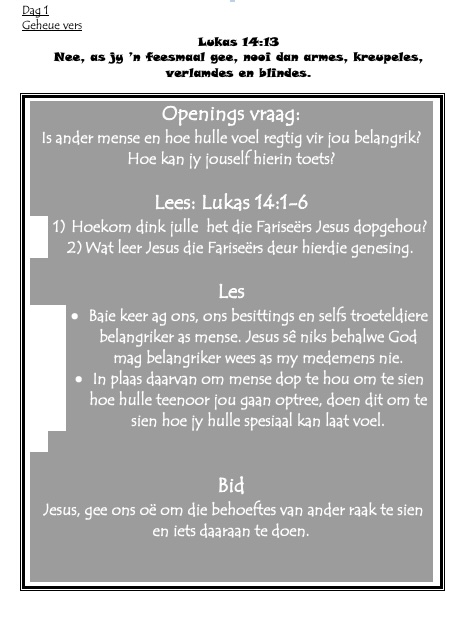 Dag 1
Geheue vers

Lukas 14:13
Nee, as jy 'n feesmaal gee, nooi dan armes, kreupeles, verlamdes en blindes.

Openings vraag:
Is ander mense en hoe hulle voel regtig vir jou belangrik? Hoe kan jy jouself hierin toets?

Lees: Lukas 14:1-6
1) Hoekom dink julle het die Fariseërs Jesus dopgehou?
2) Wat leer Jesus die Fariseërs deur hierdie genesing.

Les
• Baie keer ag ons, ons besittings en selfs troeteldiere belangriker as mense. Jesus sê niks behalwe God mag belangriker wees as my medemens nie.
• In plaas daarvan om mense dop te hou om te sien hoe hulle teenoor jou gaan optree, doen dit om te sien hoe jy hulle spesiaal kan laat voel.

Bid
Jesus, gee ons oë om die behoeftes van ander raak te sien en iets daaraan te doen.